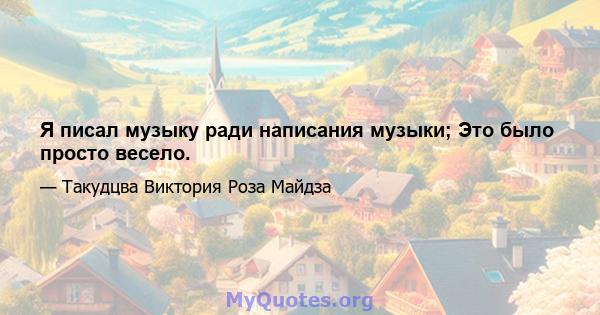 Я писал музыку ради написания музыки; Это было просто весело.

— Такудцва Виктория Роза Майдза

MyQuotes.org